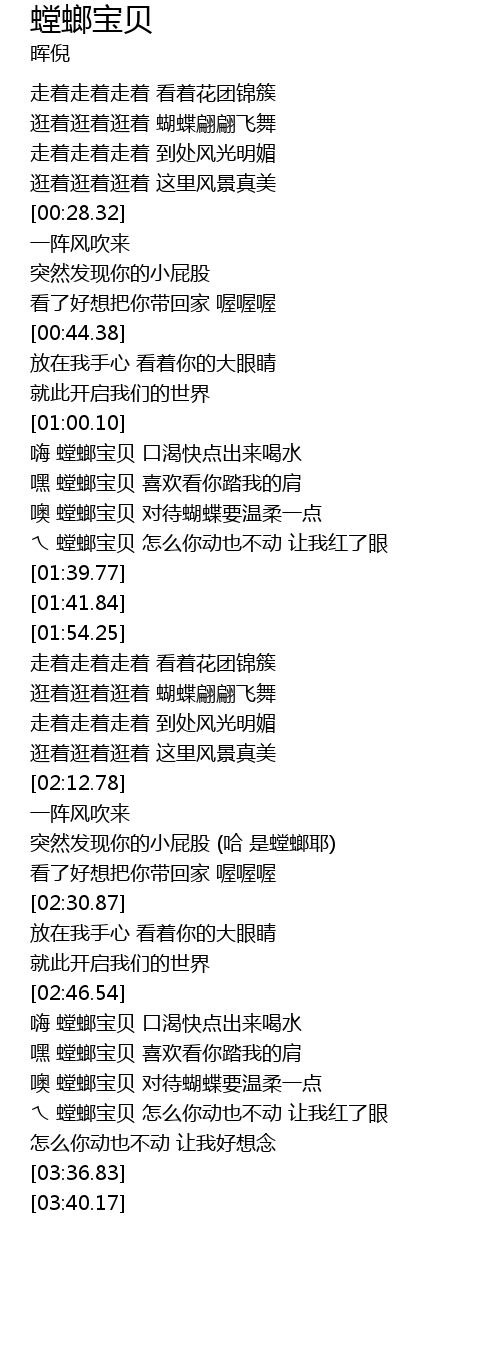 螳螂宝贝
晖倪

走着走着走着 看着花团锦簇
逛着逛着逛着 蝴蝶翩翩飞舞
走着走着走着 到处风光明媚
逛着逛着逛着 这里风景真美
[00:28.32]
一阵风吹来
突然发现你的小屁股
看了好想把你带回家 喔喔喔
[00:44.38]
放在我手心 看着你的大眼睛
就此开启我们的世界
[01:00.10]
嗨 螳螂宝贝 口渴快点出来喝水
嘿 螳螂宝贝 喜欢看你踏我的肩
噢 螳螂宝贝 对待蝴蝶要温柔一点
ㄟ 螳螂宝贝 怎么你动也不动 让我红了眼
[01:39.77]
[01:41.84]
[01:54.25]
走着走着走着 看着花团锦簇
逛着逛着逛着 蝴蝶翩翩飞舞
走着走着走着 到处风光明媚
逛着逛着逛着 这里风景真美
[02:12.78]
一阵风吹来
突然发现你的小屁股 (哈 是螳螂耶)
看了好想把你带回家 喔喔喔
[02:30.87]
放在我手心 看着你的大眼睛
就此开启我们的世界
[02:46.54]
嗨 螳螂宝贝 口渴快点出来喝水
嘿 螳螂宝贝 喜欢看你踏我的肩
噢 螳螂宝贝 对待蝴蝶要温柔一点
ㄟ 螳螂宝贝 怎么你动也不动 让我红了眼
怎么你动也不动 让我好想念
[03:36.83]
[03:40.17]